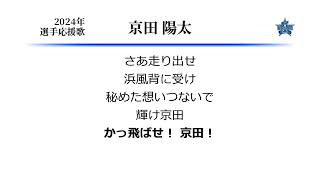 2024年
選手応援歌

京田 陽太

さあ走り出せ
浜風背に受け
秘めた想いつないで
輝け京田
かっ飛ばせ！ 京田！